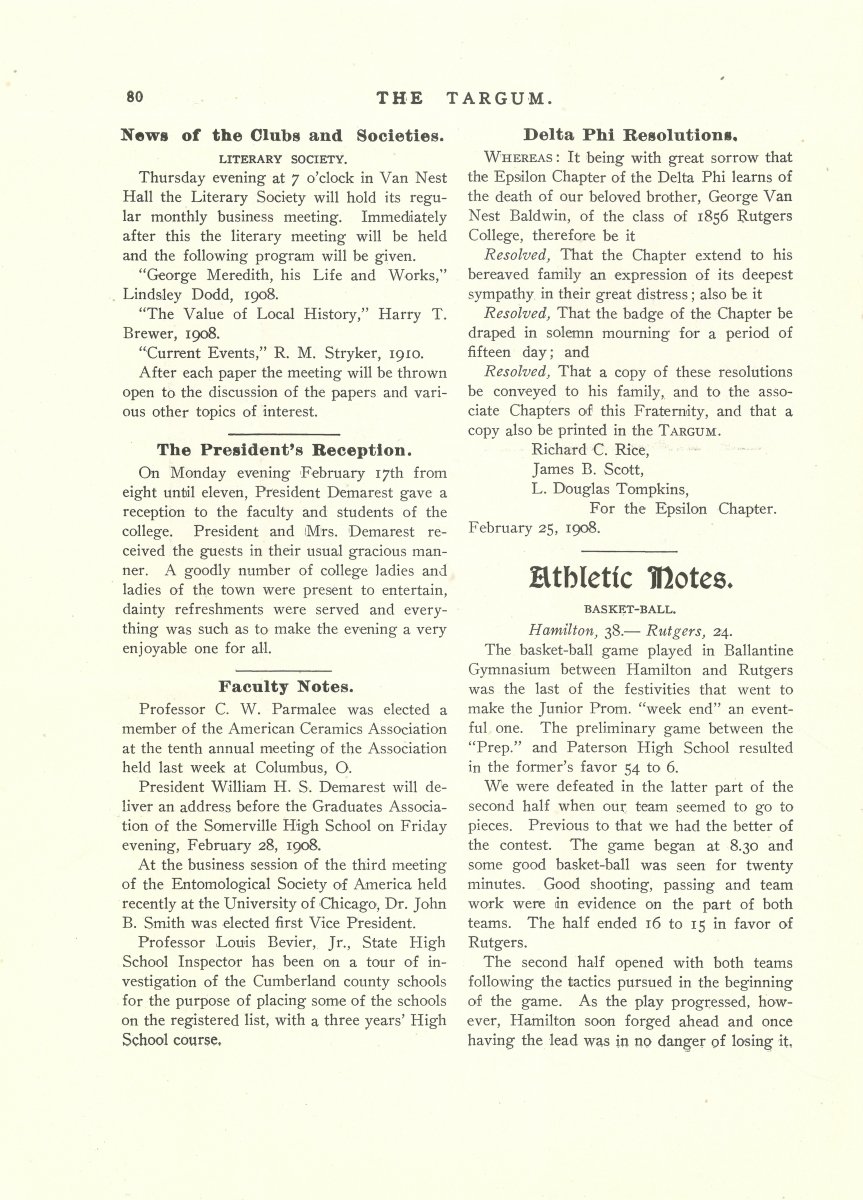 80 THE TARGUM.

News of the Clubs and Societies.

LITERARY SOCIETY.

Thursday evening at 7 o'clock in Van Nest Hall the Literary Society will hold its regular monthly business meeting. Immediately after this the literary meeting will be held and the following program will be given.

"George Meredith, his Life and Works," Lindsley Dodd, 1908.

"The Value of Local History," Harry T. Brewer, 1908.

"Current Events," R. M. Stryker, 1910.

After each paper the meeting will be thrown open to the discussion of the papers and various other topics of interest.

The President's Reception.

On Monday evening February 17th from eight until eleven, President Demarest gave a reception to the faculty and students of the college. President and Mrs. Demarest received the guests in their usual gracious manner. A goodly number of college ladies and ladies of the town were present to entertain, dainty refreshments were served and everything was such as to make the evening a very enjoyable one for all.

Faculty Notes.

Professor C. W. Parmalee was elected a member of the American Ceramics Association at the tenth annual meeting of the Association held last week at Columbus, O.

President William H. S. Demarest will deliver an address before the Graduates Association of the Somerville High School on Friday evening, February 28, 1908.

At the business session of the third meeting of the Entomological Society of America held recently at the University of Chicago, Dr. John B. Smith was elected first Vice President.

Professor Louis Bevier, Jr., State High School Inspector has been on a tour of investigation of the Cumberland county schools for the purpose of placing some of the schools on the registered list, with a three years' High School course.

Delta Phi Resolutions.

WHEREAS: It being with great sorrow that the Epsilon Chapter of the Delta Phi learns of the death of our beloved brother, George Van Nest Baldwin, of the class of 1856 Rutgers College, therefore be it

Resolved, That the Chapter extend to his bereaved family an expression of its deepest sympathy in their great distress; also be it

Resolved, That the badge of the Chapter be draped in solemn mourning for a period of fifteen day; and

Resolved, That a copy of these resolutions be conveyed to his family, and to the associate Chapters of this Fraternity, and that a copy also be printed in the TARGUM.

Richard C. Rice,
James B. Scott,
L. Douglas Tompkins,
For the Epsilon Chapter.
February 25, 1908.

Athletic Notes.

BASKET-BALL.

Hamilton, 38.— Rutgers, 24.

The basket-ball game played in Ballantine Gymnasium between Hamilton and Rutgers was the last of the festivities that went to make the Junior Prom. "week end" an eventful one. The preliminary game between the "Prep." and Paterson High School resulted in the former's favor 54 to 6.

We were defeated in the latter part of the second half when our team seemed to go to pieces. Previous to that we had the better of the contest. The game began at 8.30 and some good basket-ball was seen for twenty minutes. Good shooting, passing and team work were in evidence on the part of both teams. The half ended 16 to 15 in favor of Rutgers.

The second half opened with both teams following the tactics pursued in the beginning of the game. As the play progressed, however, Hamilton soon forged ahead and once having the lead was in no danger of losing it.